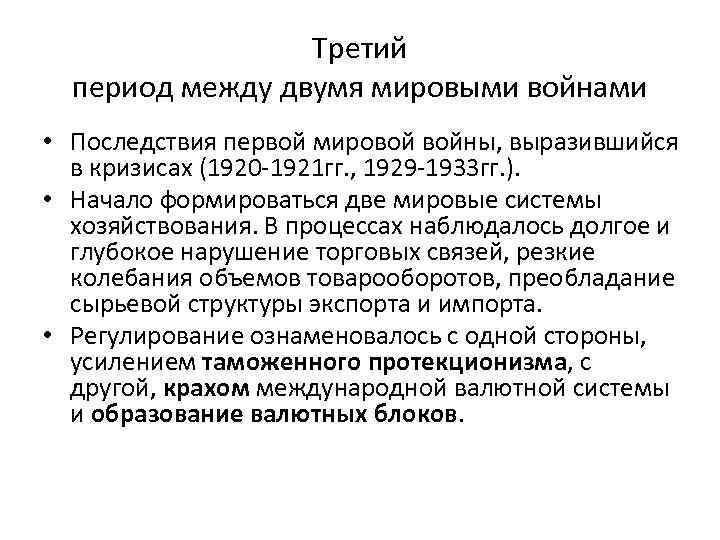 Третий
период между двумя мировыми войнами

• Последствия первой мировой войны, выразившийся в кризисах (1920-1921гг., 1929-1933гг.).
• Начало формироваться две мировые системы хозяйствования. В процессах наблюдалось долгое и глубокое нарушение торговых связей, резкие колебания объемов товарооборотов, преобладание сырьевой структуры экспорта и импорта.
• Регулирование ознаменовалось с одной стороны, усилением таможенного протекционизма, с другой, крахом международной валютной системы и образование валютных блоков.